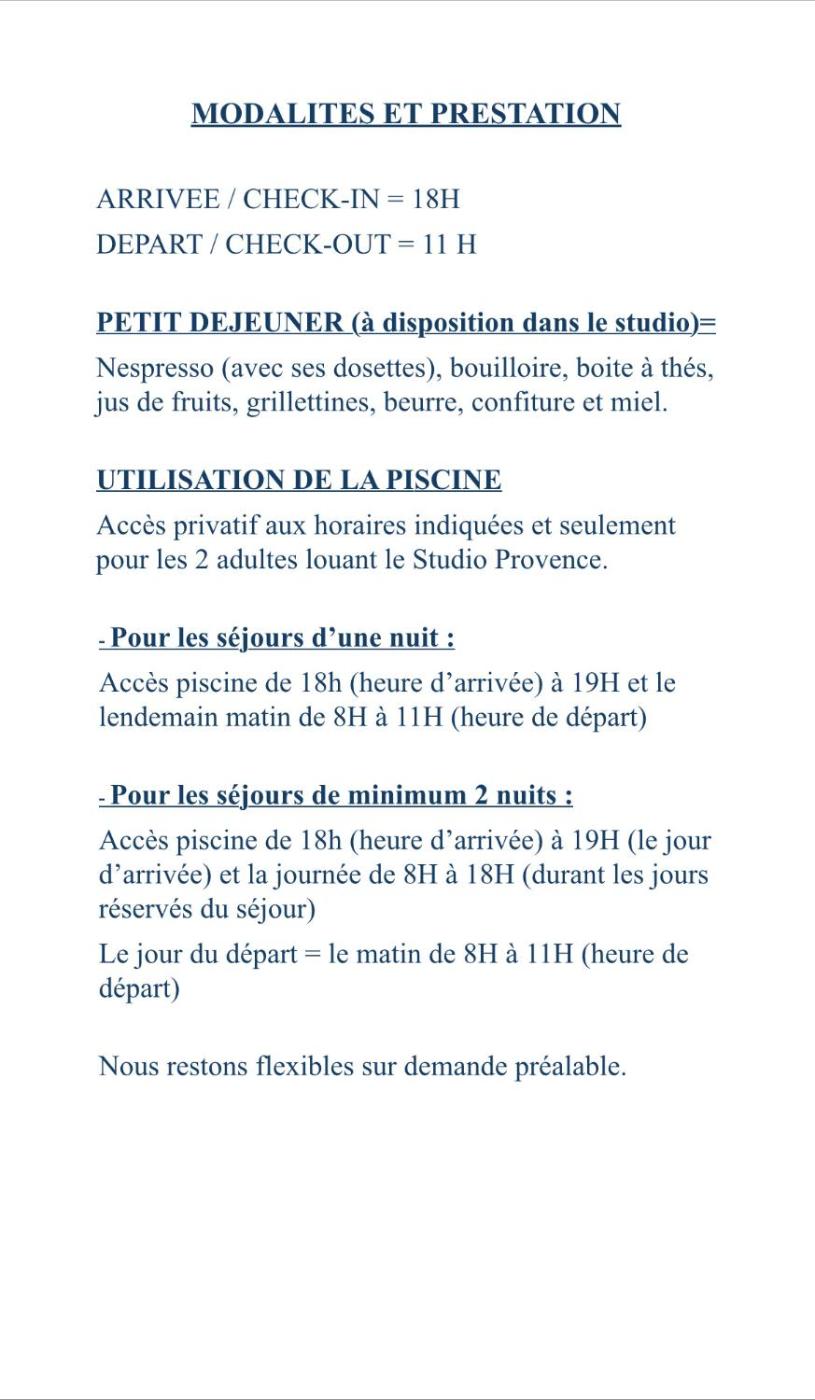 MODALITES ET PRESTATION

ARRIVEE / CHECK-IN = 18H
DEPART / CHECK-OUT = 11 H

PETIT DEJEUNER (à disposition dans le studio)=

Nespresso (avec ses dosettes), bouilloire, boite à thés, jus de fruits, grillettines, beurre, confiture et miel.

UTILISATION DE LA PISCINE

Accès privatif aux horaires indiquées et seulement pour les 2 adultes louant le Studio Provence.

- Pour les séjours d'une nuit :

Accès piscine de 18h (heure d'arrivée) à 19H et le lendemain matin de 8H à 11H (heure de départ)

- Pour les séjours de minimum 2 nuits :

Accès piscine de 18h (heure d'arrivée) à 19H (le jour d'arrivée) et la journée de 8H à 18H (durant les jours réservés du séjour)

Le jour du départ = le matin de 8H à 11H (heure de départ)

Nous restons flexibles sur demande préalable.